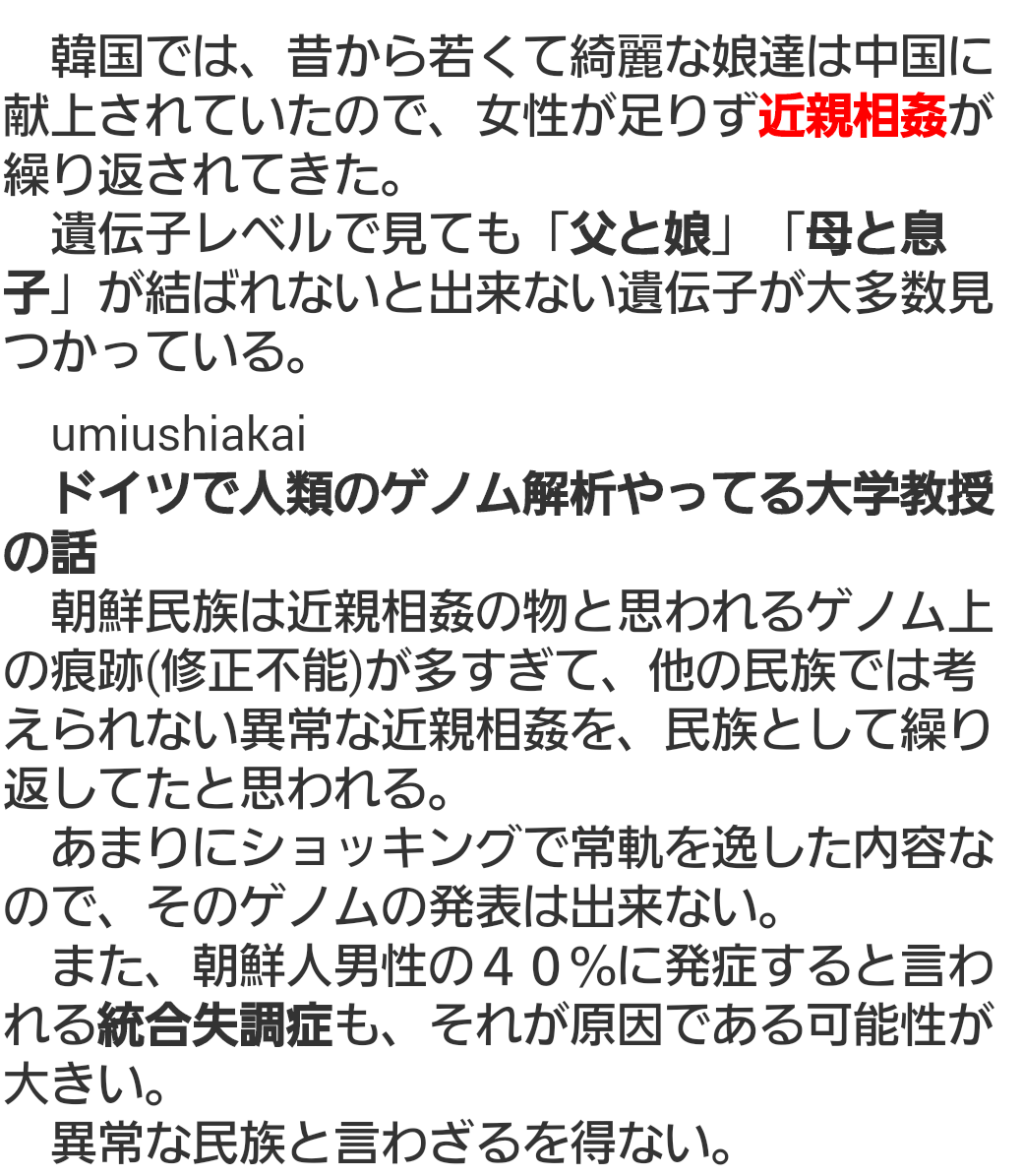 韓国では、昔から若くて綺麗な娘達は中国に献上されていたので、女性が足りず近親相姦が繰り返されてきた。
遺伝子レベルで見ても「父と娘」「母と息子」が結ばれないと出来ない遺伝子が大多数見つかっている。

umiushiakai
ドイツで人類のゲノム解析やってる大学教授の話
朝鮮民族は近親相姦の物と思われるゲノム上の痕跡(修正不能)が多すぎて、他の民族では考えられない異常な近親相姦を、民族として繰り返してたと思われる。
あまりにショッキングで常軌を逸した内容なので、そのゲノムの発表は出来ない。
また、朝鮮人男性の４０％に発症すると言われる統合失調症も、それが原因である可能性が大きい。
異常な民族と言わざるを得ない。